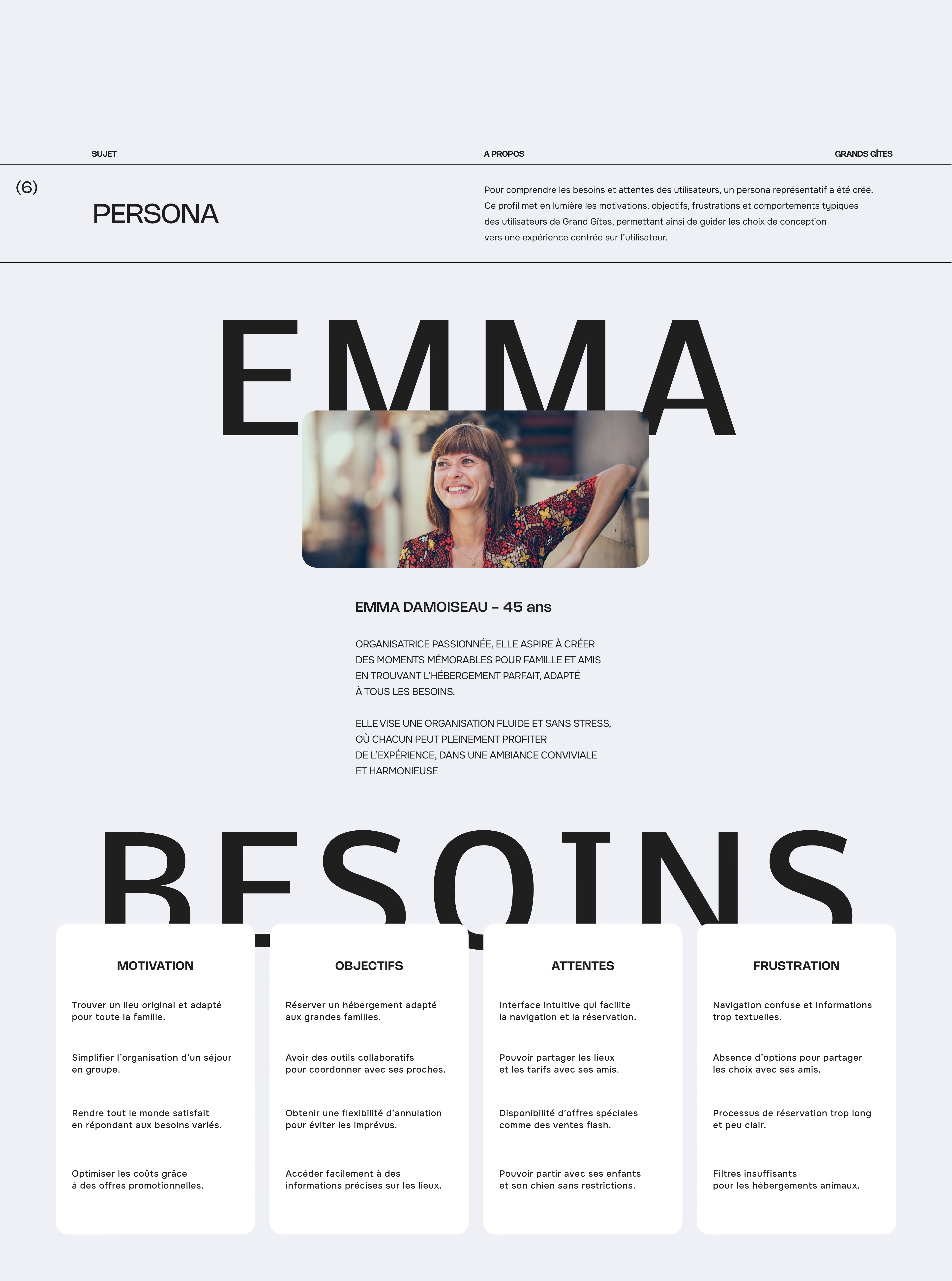 SUJET

A PROPOS

GRANDS GÎTES

(6)

PERSONA

Pour comprendre les besoins et attentes des utilisateurs, un persona représentatif a été créé. Ce profil met en lumière les motivations, objectifs, frustrations et comportements typiques des utilisateurs de Grand Gîtes, permettant ainsi de guider les choix de conception vers une expérience centrée sur l'utilisateur.

EMMA

EMMA DAMOISEAU – 45 ans

ORGANISATRICE PASSIONNÉE, ELLE ASPIRE À CRÉER DES MOMENTS MÉMORABLES POUR FAMILLE ET AMIS EN TROUVANT L'HÉBERGEMENT PARFAIT, ADAPTÉ À TOUS LES BESOINS.

ELLE VISE UNE ORGANISATION FLUIDE ET SANS STRESS, OÙ CHACUN PEUT PLEINEMENT PROFITER DE L'EXPÉRIENCE, DANS UNE AMBIANCE CONVIVIALE ET HARMONIEUSE

BESOINS

MOTIVATION

Trouver un lieu original et adapté pour toute la famille.

Simplifier l'organisation d'un séjour en groupe.

Rendre tout le monde satisfait en répondant aux besoins variés.

Optimiser les coûts grâce à des offres promotionnelles.

OBJECTIFS

Réserver un hébergement adapté aux grandes familles.

Avoir des outils collaboratifs pour coordonner avec ses proches.

Obtenir une flexibilité d'annulation pour éviter les imprévus.

Accéder facilement à des informations précises sur les lieux.

ATTENTES

Interface intuitive qui facilite la navigation et la réservation.

Pouvoir partager les lieux et les tarifs avec ses amis.

Disponibilité d'offres spéciales comme des ventes flash.

Pouvoir partir avec ses enfants et son chien sans restrictions.

FRUSTRATION

Navigation confuse et informations trop textuelles.

Absence d'options pour partager les choix avec ses amis.

Processus de réservation trop long et peu clair.

Filtres insuffisants pour les hébergements animaux.